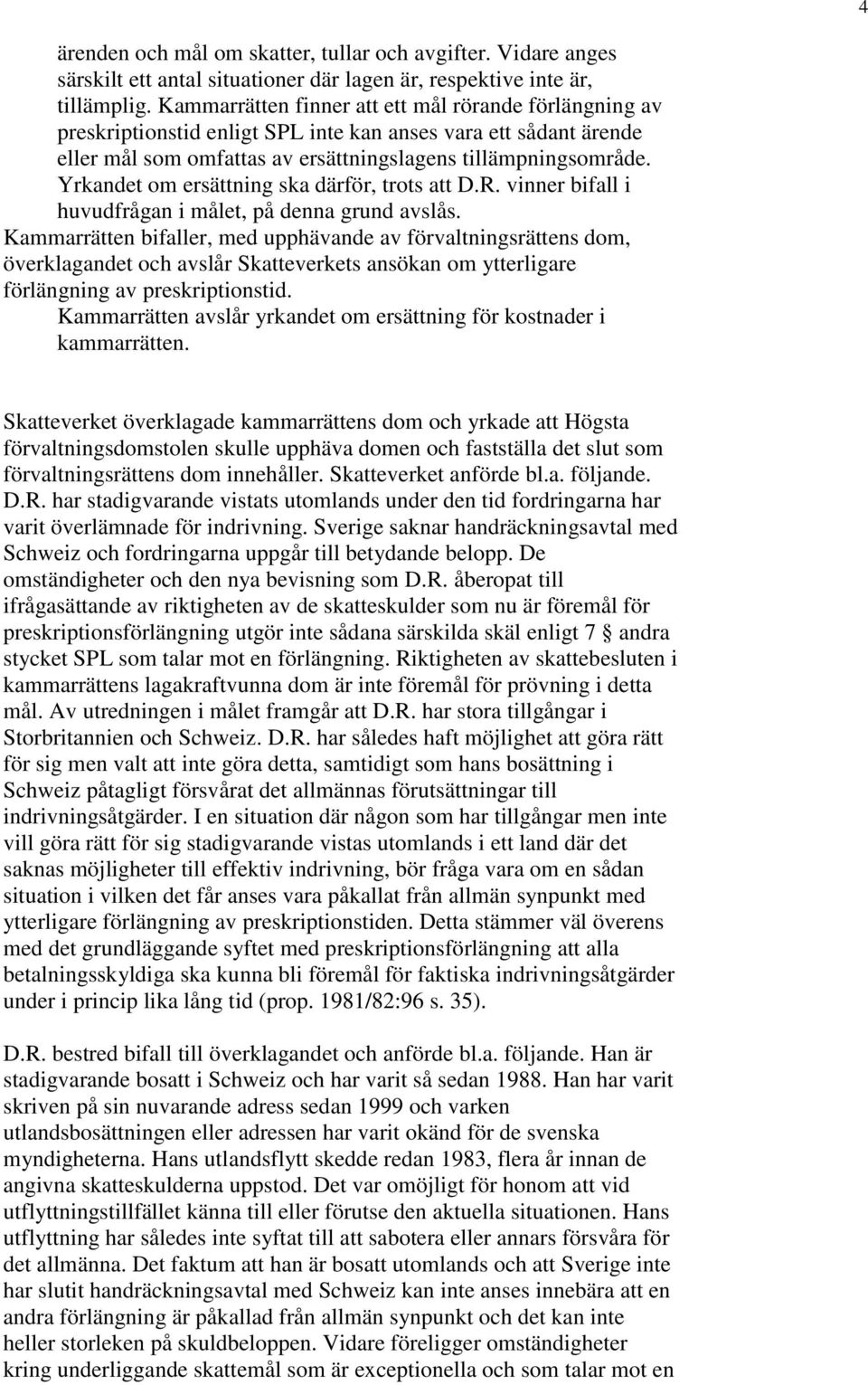 4

ärenden och mål om skatter, tullar och avgifter. Vidare anges särskilt ett antal situationer där lagen är, respektive inte är, tillämplig. Kammarrätten finner att ett mål rörande förlängning av preskriptionstid enligt SPL inte kan anses vara ett sådant ärende eller mål som omfattas av ersättningslagens tillämpningsområde. Yrkandet om ersättning ska därför, trots att D.R. vinner bifall i huvudfrågan i målet, på denna grund avslås.
Kammarrätten bifaller, med upphävande av förvaltningsrättens dom, överklagandet och avslår Skatteverkets ansökan om ytterligare förlängning av preskriptionstid.
Kammarrätten avslår yrkandet om ersättning för kostnader i kammarrätten.

Skatteverket överklagade kammarrättens dom och yrkade att Högsta förvaltningsdomstolen skulle upphäva domen och fastställa det slut som förvaltningsrättens dom innehåller. Skatteverket anförde bl.a. följande. D.R. har stadigvarande vistats utomlands under den tid fordringarna har varit överlämnade för indrivning. Sverige saknar handräckningsavtal med Schweiz och fordringarna uppgår till betydande belopp. De omständigheter och den nya bevisning som D.R. åberopat till ifrågasättande av riktigheten av de skatteskulder som nu är föremål för preskriptionsförlängning utgör inte sådana särskilda skäl enligt 7 § andra stycket SPL som talar mot en förlängning. Riktigheten av skattebesluten i kammarrättens lagakraftvunna dom är inte föremål för prövning i detta mål. Av utredningen i målet framgår att D.R. har stora tillgångar i Storbritannien och Schweiz. D.R. har således haft möjlighet att göra rätt för sig men valt att inte göra detta, samtidigt som hans bosättning i Schweiz påtagligt försvårat det allmännas förutsättningar till indrivningsåtgärder. I en situation där någon som har tillgångar men inte vill göra rätt för sig stadigvarande vistas utomlands i ett land där det saknas möjligheter till effektiv indrivning, bör fråga vara om en sådan situation i vilken det får anses vara påkallat från allmän synpunkt med ytterligare förlängning av preskriptionstiden. Detta stämmer väl överens med det grundläggande syftet med preskriptionsförlängning att alla betalningsskyldiga ska kunna bli föremål för faktiska indrivningsåtgärder under i princip lika lång tid (prop. 1981/82:96 s. 35).

D.R. bestred bifall till överklagandet och anförde bl.a. följande. Han är stadigvarande bosatt i Schweiz och har varit så sedan 1988. Han har varit skriven på sin nuvarande adress sedan 1999 och varken utlandsbosättningen eller adressen har varit okänd för de svenska myndigheterna. Hans utlandsflytt skedde redan 1983, flera år innan de angivna skatteskulderna uppstod. Det var omöjligt för honom att vid utflyttningstillfället känna till eller förutse den aktuella situationen. Hans utflyttning har således inte syftat till att sabotera eller annars försvåra för det allmänna. Det faktum att han är bosatt utomlands och att Sverige inte har slutit handräckningsavtal med Schweiz kan inte anses innebära att en andra förlängning är påkallad från allmän synpunkt och det kan inte heller storleken på skuldbeloppen. Vidare föreligger omständigheter kring underliggande skattemål som är exceptionella och som talar mot en